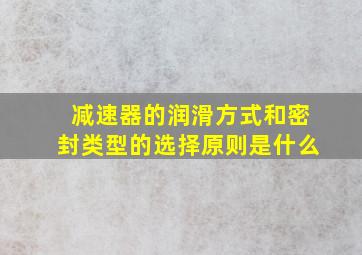 减速器的润滑方式和密封类型的选择原则是什么